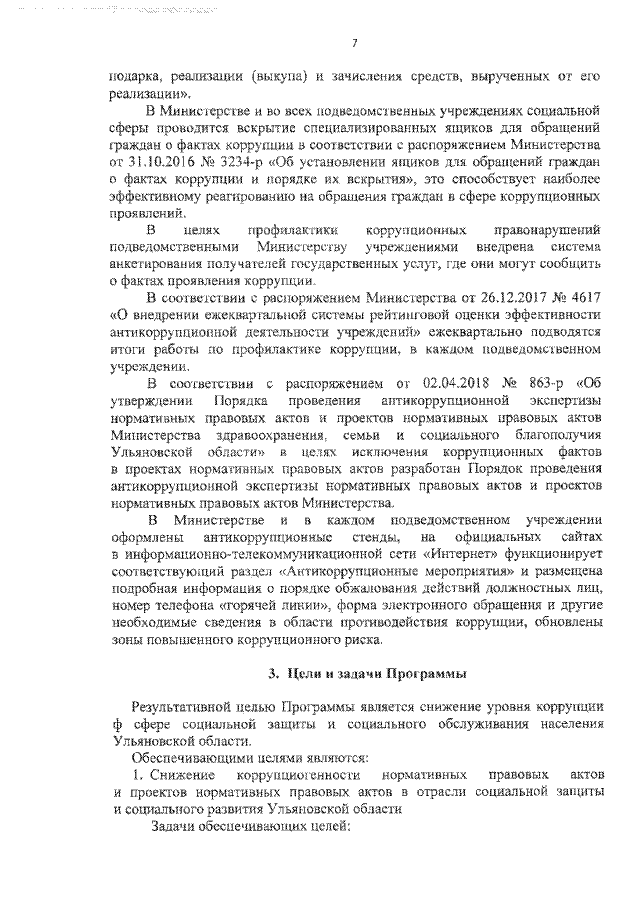 7

подарка, реализации (выкупа) и зачисления средств, вырученных от его реализации».

В Министерстве и во всех подведомственных учреждениях социальной сферы проводится вскрытие специализированных ящиков для обращений граждан о фактах коррупции в соответствии с распоряжением Министерства от 31.10.2016 № 3234-р «Об установлении ящиков для обращений граждан о фактах коррупции и порядке их вскрытия», это способствует наиболее эффективному реагированию на обращения граждан в сфере коррупционных проявлений.

В целях профилактики коррупционных правонарушений подведомственными Министерству учреждениями внедрена система анкетирования получателей государственных услуг, где они могут сообщить о фактах проявления коррупции.

В соответствии с распоряжением Министерства от 26.12.2017 № 4617 «О внедрении ежеквартальной системы рейтинговой оценки эффективности антикоррупционной деятельности учреждений» ежеквартально подводятся итоги работы по профилактике коррупции, в каждом подведомственном учреждении.

В соответствии с распоряжением от 02.04.2018 № 863-р «Об утверждении Порядка проведения антикоррупционной экспертизы нормативных правовых актов и проектов нормативных правовых актов Министерства здравоохранения, семьи и социального благополучия Ульяновской области» в целях исключения коррупционных фактов в проектах нормативных правовых актов разработан Порядок проведения антикоррупционной экспертизы нормативных правовых актов и проектов нормативных правовых актов Министерства.

В Министерстве и в каждом подведомственном учреждении оформлены антикоррупционные стенды, на официальных сайтах в информационно-телекоммуникационной сети «Интернет» функционирует соответствующий раздел «Антикоррупционные мероприятия» и размещена подробная информация о порядке обжалования действий должностных лиц, номер телефона «горячей линии», форма электронного обращения и другие необходимые сведения в области противодействия коррупции, обновлены зоны повышенного коррупционного риска.

3. Цели и задачи Программы

Результативной целью Программы является снижение уровня коррупции ф сфере социальной защиты и социального обслуживания населения Ульяновской области.

Обеспечивающими целями являются:

1. Снижение коррупциогенности нормативных правовых актов и проектов нормативных правовых актов в отрасли социальной защиты и социального развития Ульяновской области

Задачи обеспечивающих целей: